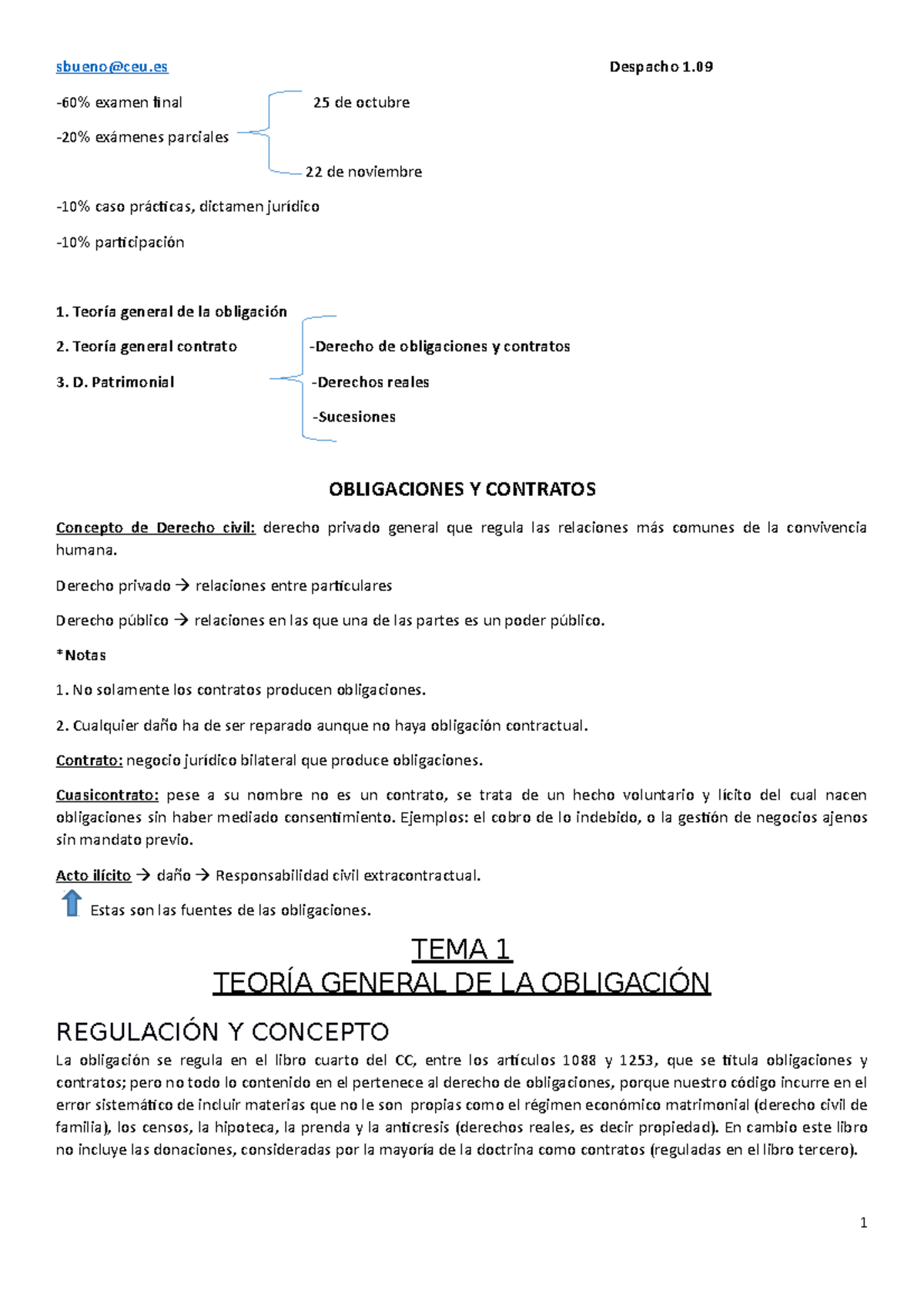 sbueno@ceu.es Despacho 1.09

-60% examen final

-20% exámenes parciales

25 de octubre

22 de noviembre

-10% caso prácticas, dictamen jurídico

-10% participación

1. Teoría general de la obligación

2. Teoría general contrato

3. D. Patrimonial

-Derecho de obligaciones y contratos

-Derechos reales

-Sucesiones

OBLIGACIONES Y CONTRATOS

Concepto de Derecho civil: derecho privado general que regula las relaciones más comunes de la convivencia humana.

Derecho privado → relaciones entre particulares

Derecho público → relaciones en las que una de las partes es un poder público.

*Notas

1. No solamente los contratos producen obligaciones.

2. Cualquier daño ha de ser reparado aunque no haya obligación contractual.

Contrato: negocio jurídico bilateral que produce obligaciones.

Cuasicontrato: pese a su nombre no es un contrato, se trata de un hecho voluntario y lícito del cual nacen obligaciones sin haber mediado consentimiento. Ejemplos: el cobro de lo indebido, o la gestión de negocios ajenos sin mandato previo.

Acto ilícito → daño → Responsabilidad civil extracontractual.

Estas son las fuentes de las obligaciones.

TEMA 1
TEORÍA GENERAL DE LA OBLIGACIÓN

REGULACIÓN Y CONCEPTO

La obligación se regula en el libro cuarto del CC, entre los artículos 1088 y 1253, que se titula obligaciones y contratos; pero no todo lo contenido en el pertenece al derecho de obligaciones, porque nuestro código incurre en el error sistemático de incluir materias que no le son propias como el régimen económico matrimonial (derecho civil de familia), los censos, la hipoteca, la prenda y la anticresis (derechos reales, es decir propiedad). En cambio este libro no incluye las donaciones, consideradas por la mayoría de la doctrina como contratos (reguladas en el libro tercero).

1